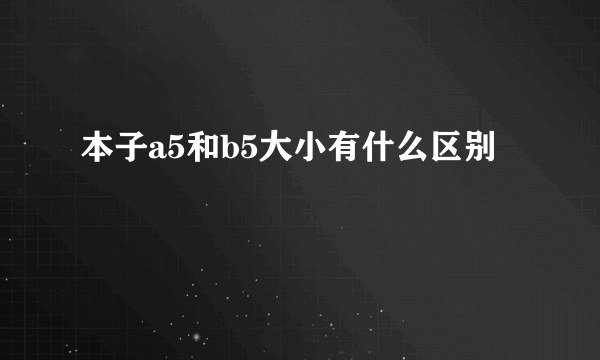 本子a5和b5大小有什么区别